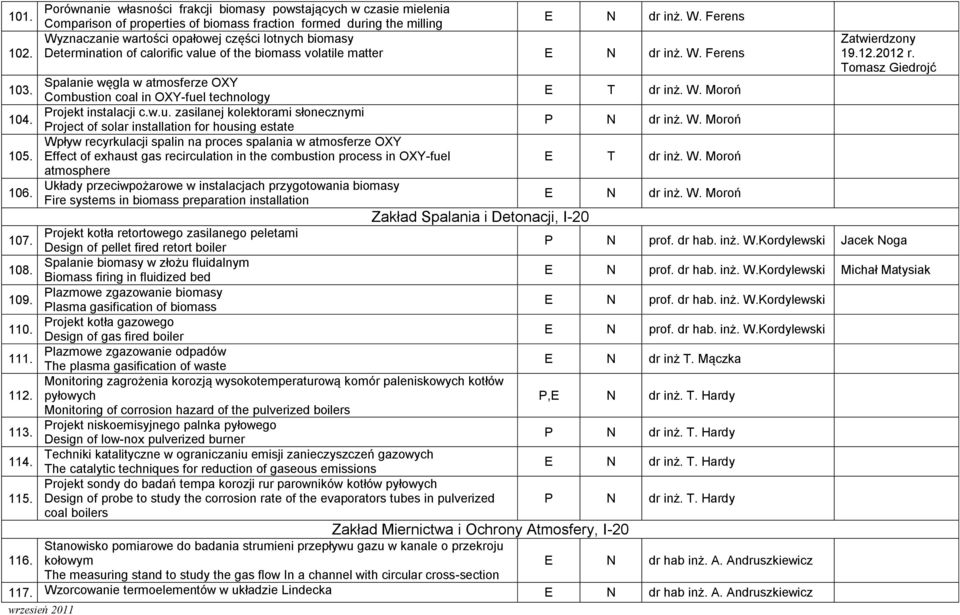 | | | | | | |
|---|---|---|---|---|---|
| 101. | Porównanie własności frakcji biomasy powstających w czasie mielenia Comparison of properties of biomass fraction formed during the milling | E | N | dr inż. W. Ferens | |
| 102. | Wyznaczanie wartości opałowej części lotnych biomasy Determination of calorific value of the biomass volatile matter | E | N | dr inż. W. Ferens | Zatwierdzony 19.12.2012 r. Tomasz Giedrojć |
| 103. | Spalanie węgla w atmosferze OXY Combustion coal in OXY-fuel technology | E | T | dr inż. W. Moroń | |
| 104. | Projekt instalacji c.w.u. zasilanej kolektorami słonecznymi Project of solar installation for housing estate | P | N | dr inż. W. Moroń | |
| 105. | Wpływ recyrkulacji spalin na proces spalania w atmosferze OXY Effect of exhaust gas recirculation in the combustion process in OXY-fuel atmosphere | E | T | dr inż. W. Moroń | |
| 106. | Układy przeciwpożarowe w instalacjach przygotowania biomasy Fire systems in biomass preparation installation | E | N | dr inż. W. Moroń | |
| | Zakład Spalania i Detonacji, I-20 | | | | |
| 107. | Projekt kotła retortowego zasilanego peletami Design of pellet fired retort boiler | P | N | prof. dr hab. inż. W.Kordylewski | Jacek Noga |
| 108. | Spalanie biomasy w złożu fluidalnym Biomass firing in fluidized bed | E | N | prof. dr hab. inż. W.Kordylewski | Michał Matysiak |
| 109. | Plazmowe zgazowanie biomasy Plasma gasification of biomass | E | N | prof. dr hab. inż. W.Kordylewski | |
| 110. | Projekt kotła gazowego Design of gas fired boiler | E | N | prof. dr hab. inż. W.Kordylewski | |
| 111. | Plazmowe zgazowanie odpadów The plasma gasification of waste | E | N | dr inż T. Mączka | |
| 112. | Monitoring zagrożenia korozją wysokotemperaturową komór paleniskowych kotłów pyłowych Monitoring of corrosion hazard of the pulverized boilers | P,E | N | dr inż. T. Hardy | |
| 113. | Projekt niskoemisyjnego palnka pyłowego Design of low-nox pulverized burner | P | N | dr inż. T. Hardy | |
| 114. | Techniki katalityczne w ograniczaniu emisji zanieczyszczeń gazowych The catalytic techniques for reduction of gaseous emissions | E | N | dr inż. T. Hardy | |
| 115. | Projekt sondy do badań tempa korozji rur parowników kotłów pyłowych Design of probe to study the corrosion rate of the evaporators tubes in pulverized coal boilers | P | N | dr inż. T. Hardy | |
| | Zakład Miernictwa i Ochrony Atmosfery, I-20 | | | | |
| 116. | Stanowisko pomiarowe do badania strumieni przepływu gazu w kanale o przekroju kołowym The measuring stand to study the gas flow In a channel with circular cross-section | E | N | dr hab inż. A. Andruszkiewicz | |
| 117. | Wzorcowanie termoelementów w układzie Lindecka | E | N | dr hab inż. A. Andruszkiewicz | |

wrzesień 2011